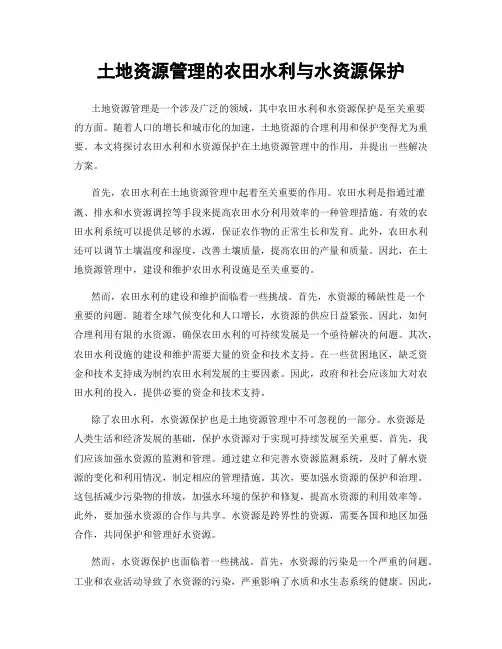 土地资源管理的农田水利与水资源保护

土地资源管理是一个涉及广泛的领域，其中农田水利和水资源保护是至关重要的方面。随着人口的增长和城市化的加速，土地资源的合理利用和保护变得尤为重要。本文将探讨农田水利和水资源保护在土地资源管理中的作用，并提出一些解决方案。

首先，农田水利在土地资源管理中起着至关重要的作用。农田水利是指通过灌溉、排水和水资源调控等手段来提高农田水分利用效率的一种管理措施。有效的农田水利系统可以提供足够的水源，保证农作物的正常生长和发育。此外，农田水利还可以调节土壤温度和湿度，改善土壤质量，提高农田的产量和质量。因此，在土地资源管理中，建设和维护农田水利设施是至关重要的。

然而，农田水利的建设和维护面临着一些挑战。首先，水资源的稀缺性是一个重要的问题。随着全球气候变化和人口增长，水资源的供应日益紧张。因此，如何合理利用有限的水资源，确保农田水利的可持续发展是一个亟待解决的问题。其次，农田水利设施的建设和维护需要大量的资金和技术支持。在一些贫困地区，缺乏资金和技术支持成为制约农田水利发展的主要因素。因此，政府和社会应该加大对农田水利的投入，提供必要的资金和技术支持。

除了农田水利，水资源保护也是土地资源管理中不可忽视的一部分。水资源是人类生活和经济发展的基础，保护水资源对于实现可持续发展至关重要。首先，我们应该加强水资源的监测和管理。通过建立和完善水资源监测系统，及时了解水资源的变化和利用情况，制定相应的管理措施。其次，要加强水资源的保护和治理。这包括减少污染物的排放，加强水环境的保护和修复，提高水资源的利用效率等。此外，要加强水资源的合作与共享。水资源是跨界性的资源，需要各国和地区加强合作，共同保护和管理好水资源。

然而，水资源保护也面临着一些挑战。首先，水资源的污染是一个严重的问题。工业和农业活动导致了水资源的污染，严重影响了水质和水生态系统的健康。因此，